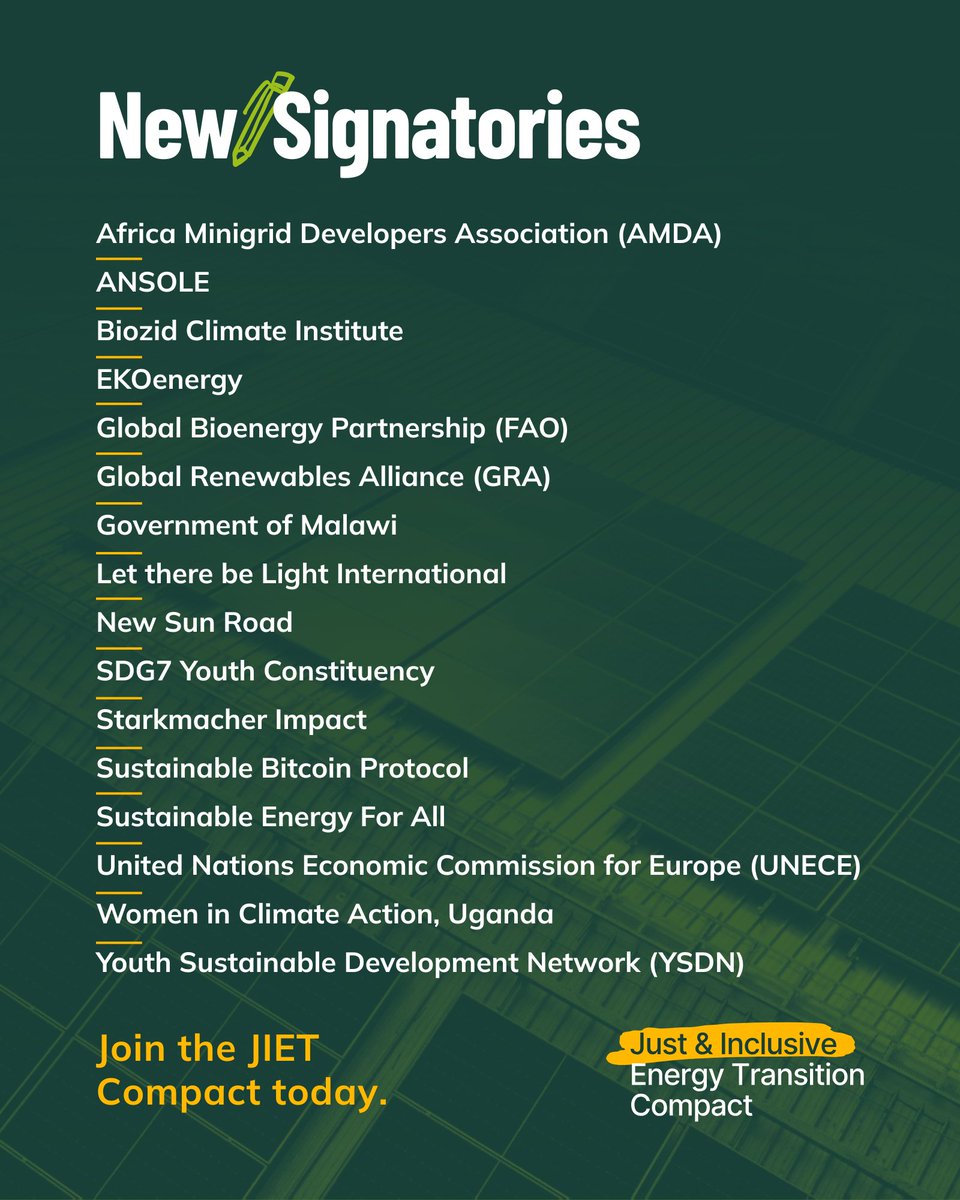 New Signatories

Africa Minigrid Developers Association (AMDA)

ANSOLE

Biozid Climate Institute

EKOenergy

Global Bioenergy Partnership (FAO)

Global Renewables Alliance (GRA)

Government of Malawi

Let there be Light International

New Sun Road

SDG7 Youth Constituency

Starkmacher Impact

Sustainable Bitcoin Protocol

Sustainable Energy For All

United Nations Economic Commission for Europe (UNECE)

Women in Climate Action, Uganda

Youth Sustainable Development Network (YSDN)

Join the JIET Compact today.

Just & Inclusive
Energy Transition
Compact